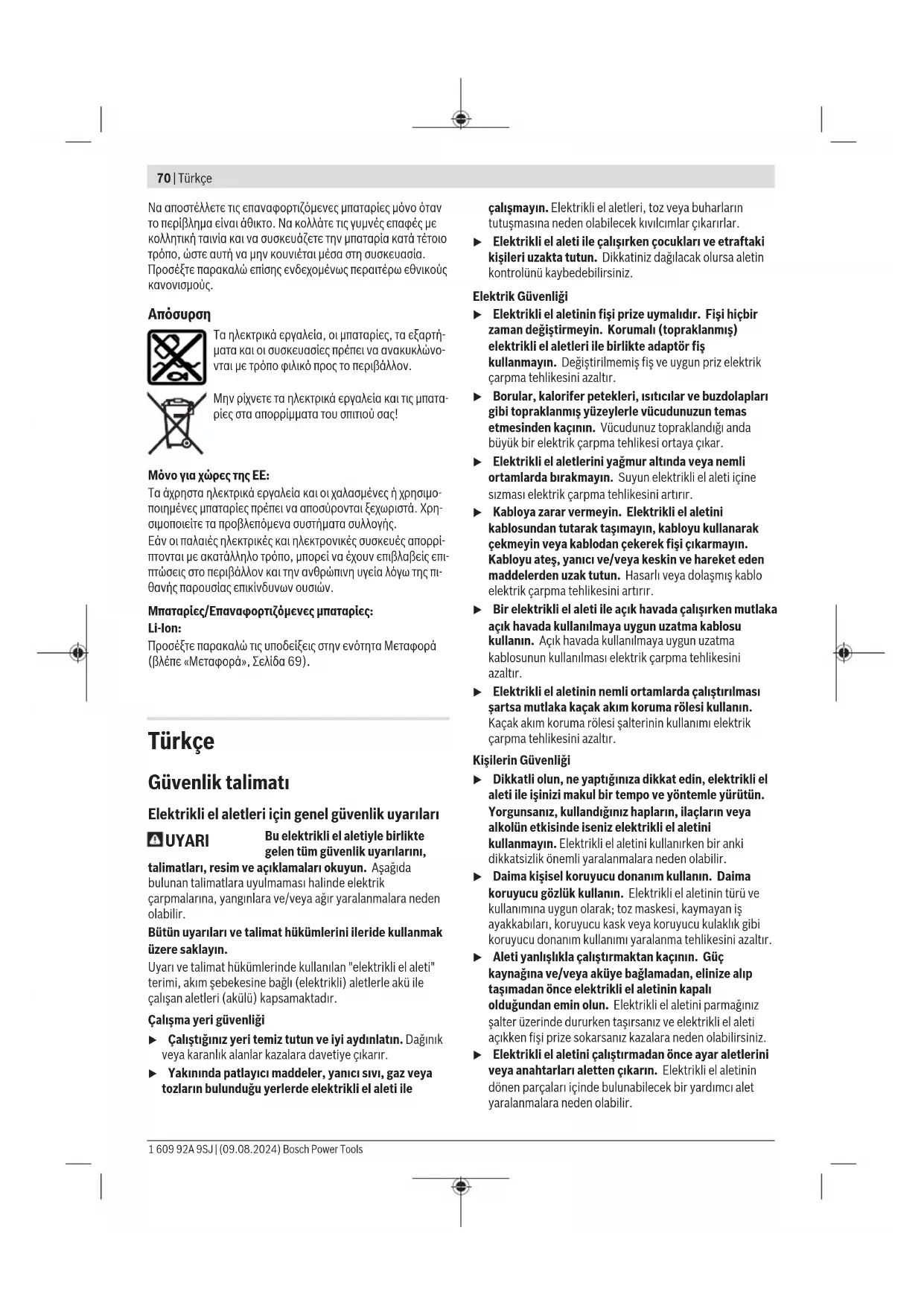 70 | Türkçe

Να αποστέλλετε τις επαναφορτιζόμενες μπαταρίες μόνο όταν το περίβλημα είναι άθικτο. Να κολλάτε τις γυμνές επαφές με κολλητική ταινία και να συσκευάζετε την μπαταρία κατά τέτοιο τρόπο, ώστε αυτή να μην κουνιέται μέσα στη συσκευασία. Προσέξτε παρακαλώ επίσης ενδεχομένως περαιτέρω εθνικούς κανονισμούς.

Απόσυρση

Τα ηλεκτρικά εργαλεία, οι μπαταρίες, τα εξαρτήματα και οι συσκευασίες πρέπει να ανακυκλώνονται με τρόπο φιλικό προς το περιβάλλον.

Μην ρίχνετε τα ηλεκτρικά εργαλεία και τις μπαταρίες στα απορρίμματα του σπιτιού σας!

Μόνο για χώρες της ΕΕ:
Τα άχρηστα ηλεκτρικά εργαλεία και οι χαλασμένες ή χρησιμοποιημένες μπαταρίες πρέπει να αποσύρονται ξεχωριστά. Χρησιμοποιείτε τα προβλεπόμενα συστήματα συλλογής.
Εάν οι παλαιές ηλεκτρικές και ηλεκτρονικές συσκευές απορρίπτονται με ακατάλληλο τρόπο, μπορεί να έχουν επιβλαβείς επιπτώσεις στο περιβάλλον και την ανθρώπινη υγεία λόγω της πιθανής παρουσίας επικίνδυνων ουσιών.

Μπαταρίες/Επαναφορτιζόμενες μπαταρίες:
Li-Ion:
Προσέξτε παρακαλώ τις υποδείξεις στην ενότητα Μεταφορά (βλέπε «Μεταφορά», Σελίδα 69).

Türkçe

Güvenlik talimatı

Elektrikli el aletleri için genel güvenlik uyarıları

UYARI Bu elektrikli el aletiyle birlikte gelen tüm güvenlik uyarılarını, talimatları, resim ve açıklamaları okuyun. Aşağıda bulunan talimatlara uyulmaması halinde elektrik çarpmalarına, yangınlara ve/veya ağır yaralanmalara neden olabilir.

Bütün uyarıları ve talimat hükümlerini ileride kullanmak üzere saklayın.

Uyarı ve talimat hükümlerinde kullanılan "elektrikli el aleti" terimi, akım şebekesine bağlı (elektrikli) aletlerle akü ile çalışan aletleri (akülü) kapsamaktadır.

Çalışma yeri güvenliği

▶ Çalıştığınız yeri temiz tutun ve iyi aydınlatın. Dağınık veya karanlık alanlar kazalara davetiye çıkarır.

▶ Yakınında patlayıcı maddeler, yanıcı sıvı, gaz veya tozların bulunduğu yerlerde elektrikli el aleti ile çalışmayın. Elektrikli el aletleri, toz veya buharların tutuşmasına neden olabilecek kıvılcımlar çıkarırlar.

▶ Elektrikli el aleti ile çalışırken çocukları ve etraftaki kişileri uzakta tutun. Dikkatiniz dağılacak olursa aletin kontrolünü kaybedebilirsiniz.

Elektrik Güvenliği

▶ Elektrikli el aletinin fişi prize uymalıdır. Fişi hiçbir zaman değiştirmeyin. Korumalı (topraklanmış) elektrikli el aletleri ile birlikte adaptör fiş kullanmayın. Değiştirilmemiş fiş ve uygun priz elektrik çarpma tehlikesini azaltır.

▶ Borular, kalorifer petekleri, ısıtıcılar ve buzdolapları gibi topraklanmış yüzeylerle vücudunuzun temas etmesinden kaçının. Vücudunuz topraklandığı anda büyük bir elektrik çarpma tehlikesi ortaya çıkar.

▶ Elektrikli el aletlerini yağmur altında veya nemli ortamlarda bırakmayın. Suyun elektrikli el aleti içine sızması elektrik çarpma tehlikesini artırır.

▶ Kabloya zarar vermeyin. Elektrikli el aletini kablosundan tutarak taşımayın, kabloyu kullanarak çekmeyin veya kablodan çekerek fişi çıkarmayın. Kabloyu ateş, yanıcı ve/veya keskin ve hareket eden maddelerden uzak tutun. Hasarlı veya dolaşmış kablo elektrik çarpma tehlikesini artırır.

▶ Bir elektrikli el aleti ile açık havada çalışırken mutlaka açık havada kullanılmaya uygun uzatma kablosu kullanın. Açık havada kullanılmaya uygun uzatma kablosunun kullanılması elektrik çarpma tehlikesini azaltır.

▶ Elektrikli el aletinin nemli ortamlarda çalıştırılması şartsa mutlaka kaçak akım koruma rölesi kullanın. Kaçak akım koruma rölesi şalterinin kullanımı elektrik çarpma tehlikesini azaltır.

Kişilerin Güvenliği

▶ Dikkatli olun, ne yaptığınıza dikkat edin, elektrikli el aleti ile işinizi makul bir tempo ve yöntemle yürütün. Yorgunsanız, kullandığınız hapların, ilaçların veya alkolün etkisinde iseniz elektrikli el aletini kullanmayın. Elektrikli el aletini kullanırken bir anki dikkatsizlik önemli yaralanmalara neden olabilir.

▶ Daima kişisel koruyucu donanım kullanın. Daima koruyucu gözlük kullanın. Elektrikli el aletinin türü ve kullanımına uygun olarak; toz maskesi, kaymayan iş ayakkabıları, koruyucu kask veya koruyucu kulaklık gibi koruyucu donanım kullanımı yaralanma tehlikesini azaltır.

▶ Aleti yanlışlıkla çalıştırmaktan kaçının. Güç kaynağına ve/veya aküye bağlamadan, elinize alıp taşımadan önce elektrikli el aletinin kapalı olduğundan emin olun. Elektrikli el aletini parmağınız şalter üzerinde dururken taşırsanız ve elektrikli el aleti açıkken fişi prize sokarsanız kazalara neden olabilirsiniz.

▶ Elektrikli el aletini çalıştırmadan önce ayar aletlerini veya anahtarları aletten çıkarın. Elektrikli el aletinin dönen parçaları içinde bulunabilecek bir yardımcı alet yaralanmalara neden olabilir.

1 609 92A 9SJ | (09.08.2024) Bosch Power Tools